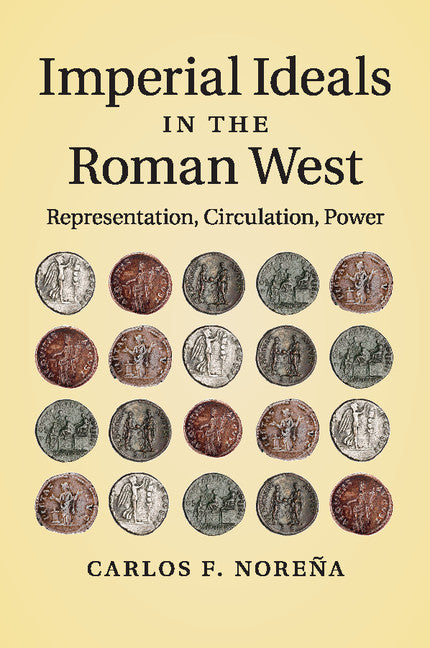 Imperial Ideals
IN THE
Roman West

Representation, Circulation, Power

CARLOS F. NOREÑA